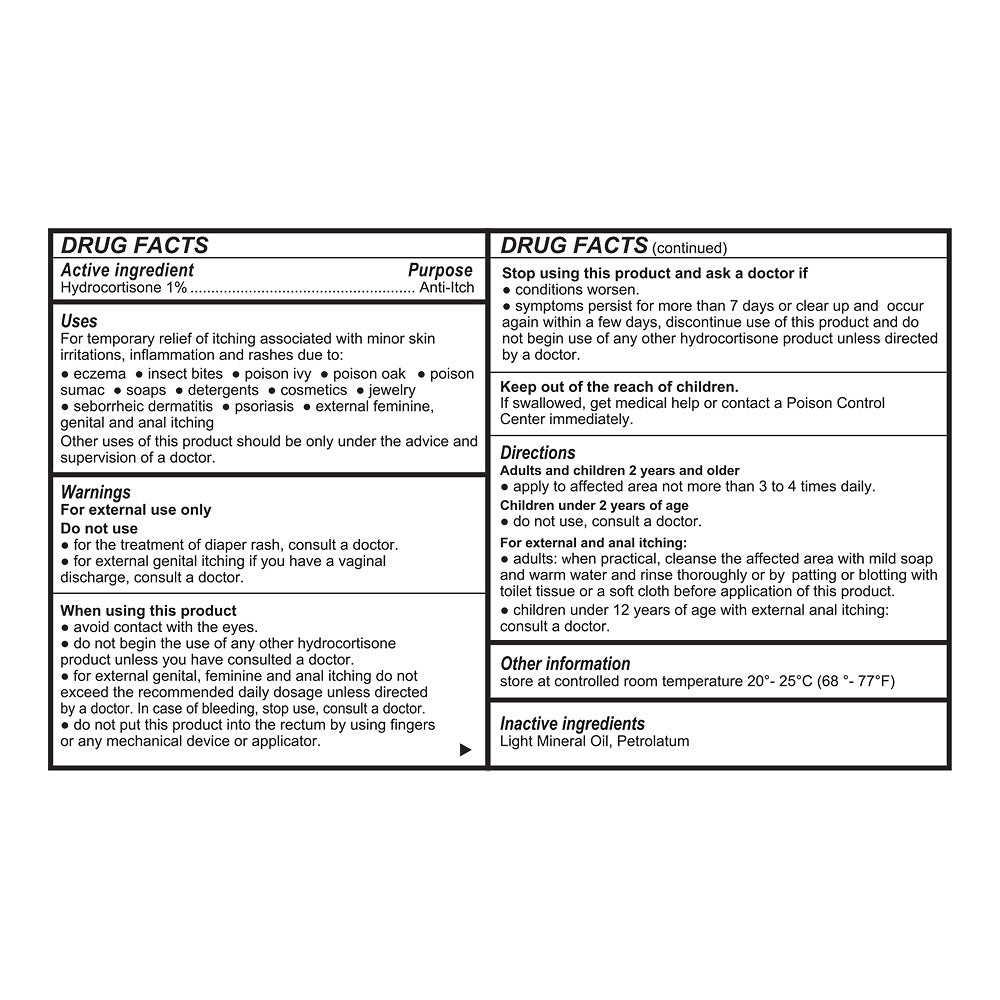 DRUG FACTS

Active ingredient Purpose
Hydrocortisone 1% ..................................................... Anti-Itch

Uses
For temporary relief of itching associated with minor skin irritations, inflammation and rashes due to:
● eczema ● insect bites ● poison ivy ● poison oak ● poison sumac ● soaps ● detergents ● cosmetics ● jewelry ● seborrheic dermatitis ● psoriasis ● external feminine, genital and anal itching
Other uses of this product should be only under the advice and supervision of a doctor.

Warnings
For external use only
Do not use
● for the treatment of diaper rash, consult a doctor.
● for external genital itching if you have a vaginal discharge, consult a doctor.

When using this product
● avoid contact with the eyes.
● do not begin the use of any other hydrocortisone product unless you have consulted a doctor.
● for external genital, feminine and anal itching do not exceed the recommended daily dosage unless directed by a doctor. In case of bleeding, stop use, consult a doctor.
● do not put this product into the rectum by using fingers or any mechanical device or applicator.
▶

DRUG FACTS (continued)

Stop using this product and ask a doctor if
● conditions worsen.
● symptoms persist for more than 7 days or clear up and occur again within a few days, discontinue use of this product and do not begin use of any other hydrocortisone product unless directed by a doctor.

Keep out of the reach of children.
If swallowed, get medical help or contact a Poison Control Center immediately.

Directions
Adults and children 2 years and older
● apply to affected area not more than 3 to 4 times daily.
Children under 2 years of age
● do not use, consult a doctor.
For external and anal itching:
● adults: when practical, cleanse the affected area with mild soap and warm water and rinse thoroughly or by patting or blotting with toilet tissue or a soft cloth before application of this product.
● children under 12 years of age with external anal itching: consult a doctor.

Other information
store at controlled room temperature 20°- 25°C (68 °- 77°F)

Inactive ingredients
Light Mineral Oil, Petrolatum